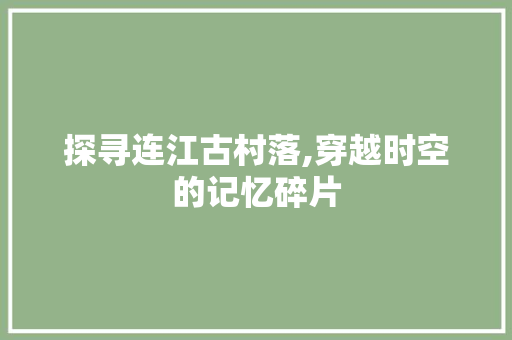 探寻连江古村落,穿越时空的记忆碎片